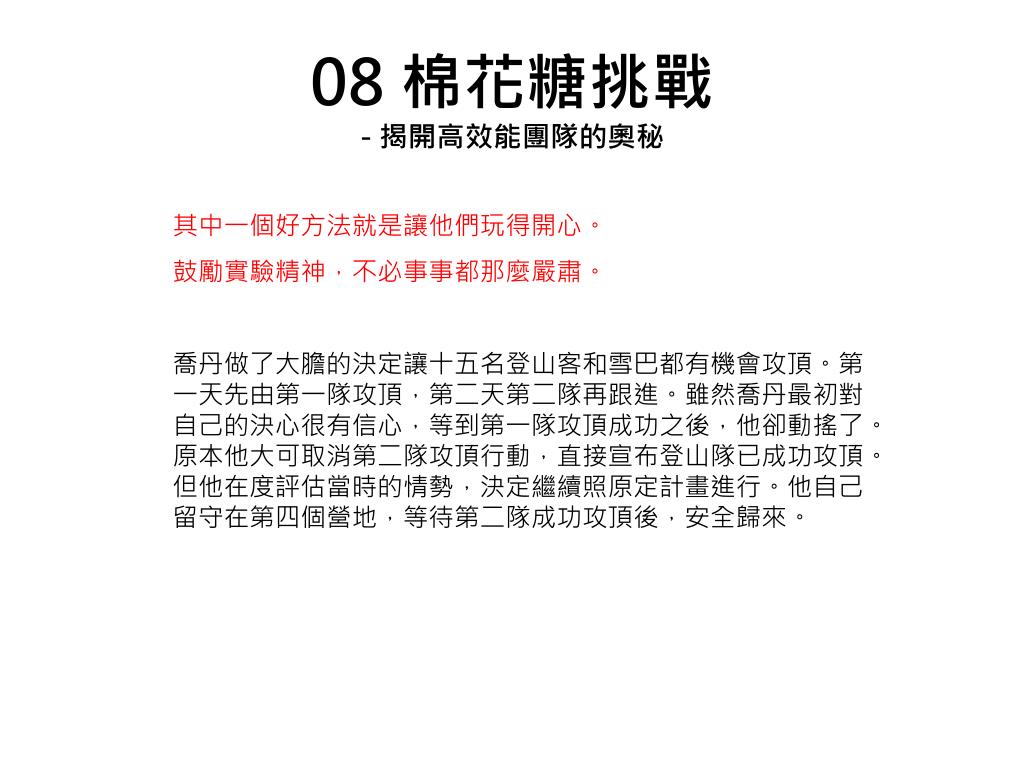 08 棉花糖挑戰
- 揭開高效能團隊的奧秘

其中一個好方法就是讓他們玩得開心。

鼓勵實驗精神，不必事事都那麼嚴肅。

喬丹做了大膽的決定讓十五名登山客和雪巴都有機會攻頂。第一天先由第一隊攻頂，第二天第二隊再跟進。雖然喬丹最初對自己的決心很有信心，等到第一隊攻頂成功之後，他卻動搖了。原本他大可取消第二隊攻頂行動，直接宣布登山隊已成功攻頂。但他在度評估當時的情勢，決定繼續照原定計畫進行。他自己留守在第四個營地，等待第二隊成功攻頂後，安全歸來。